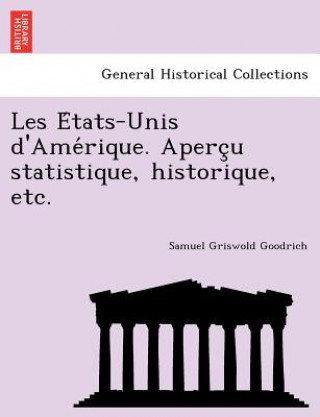 BRITISH LIBRARY

General Historical Collections

Les Etats-Unis d'Amérique. Aperçu statistique, historique, etc.

Samuel Griswold Goodrich